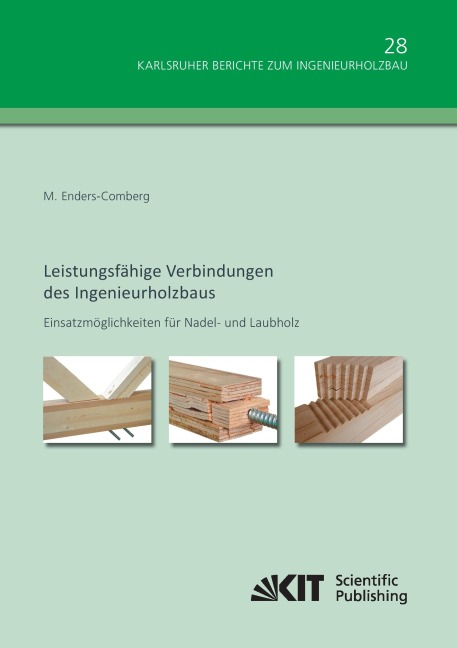 28
KARLSRUHER BERICHTE ZUM INGENIEURHOLZBAU

M. Enders-Comberg

Leistungsfähige Verbindungen des Ingenieurholzbaus

Einsatzmöglichkeiten für Nadel- und Laubholz

KIT Scientific Publishing